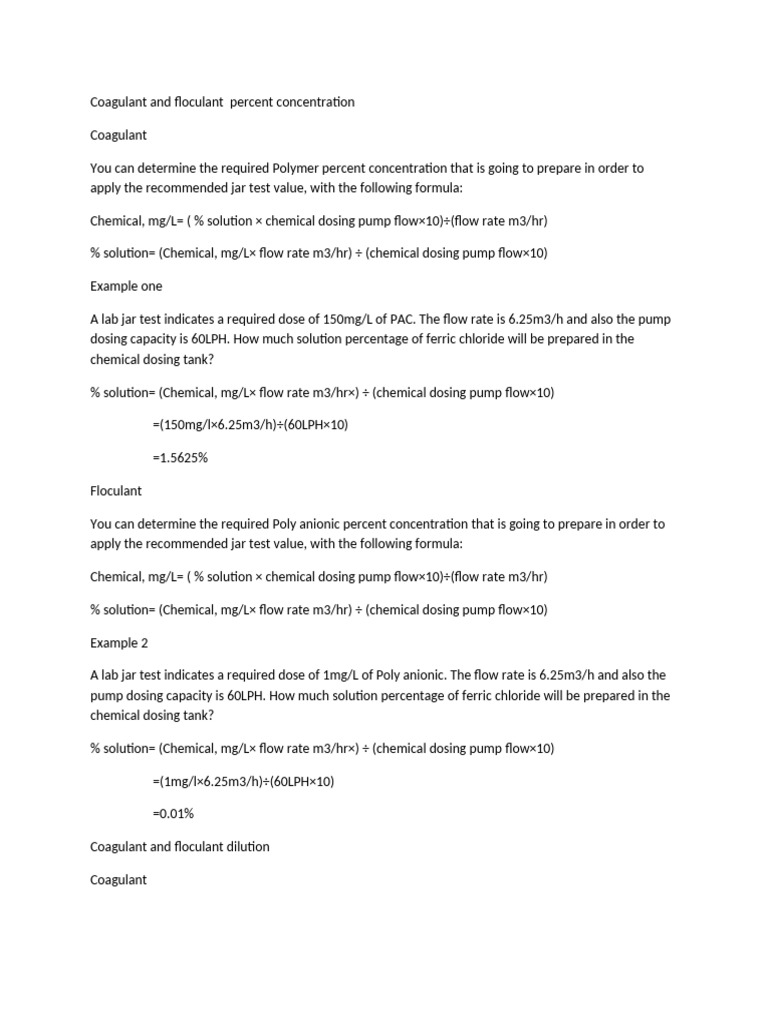 Coagulant and floculant percent concentration

Coagulant

You can determine the required Polymer percent concentration that is going to prepare in order to apply the recommended jar test value, with the following formula:

Chemical, mg/L= ( % solution × chemical dosing pump flow×10)÷(flow rate m3/hr)

% solution= (Chemical, mg/L× flow rate m3/hr) ÷ (chemical dosing pump flow×10)

Example one

A lab jar test indicates a required dose of 150mg/L of PAC. The flow rate is 6.25m3/h and also the pump dosing capacity is 60LPH. How much solution percentage of ferric chloride will be prepared in the chemical dosing tank?

% solution= (Chemical, mg/L× flow rate m3/hr×) ÷ (chemical dosing pump flow×10)

=(150mg/l×6.25m3/h)÷(60LPH×10)

=1.5625%

Floculant

You can determine the required Poly anionic percent concentration that is going to prepare in order to apply the recommended jar test value, with the following formula:

Chemical, mg/L= ( % solution × chemical dosing pump flow×10)÷(flow rate m3/hr)

% solution= (Chemical, mg/L× flow rate m3/hr) ÷ (chemical dosing pump flow×10)

Example 2

A lab jar test indicates a required dose of 1mg/L of Poly anionic. The flow rate is 6.25m3/h and also the pump dosing capacity is 60LPH. How much solution percentage of ferric chloride will be prepared in the chemical dosing tank?

% solution= (Chemical, mg/L× flow rate m3/hr×) ÷ (chemical dosing pump flow×10)

=(1mg/l×6.25m3/h)÷(60LPH×10)

=0.01%

Coagulant and floculant dilution

Coagulant